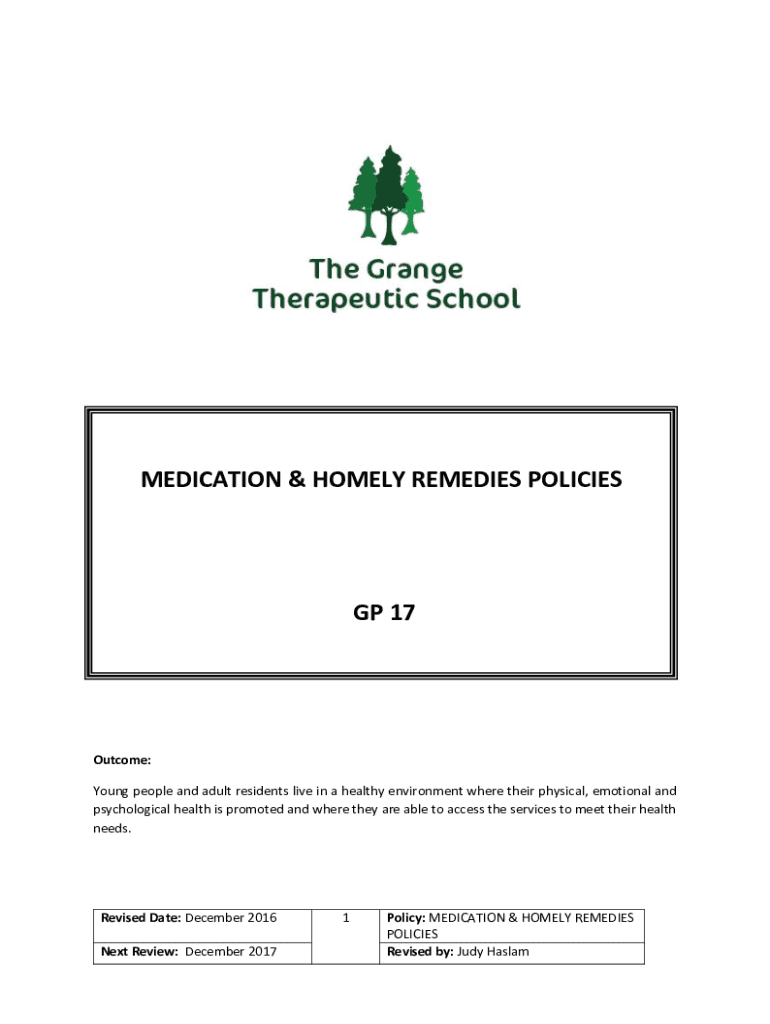 The Grange
Therapeutic School

MEDICATION & HOMELY REMEDIES POLICIES

GP 17

Outcome:

Young people and adult residents live in a healthy environment where their physical, emotional and psychological health is promoted and where they are able to access the services to meet their health needs.

| Revised Date: December 2016 | 1 | Policy: MEDICATION & HOMELY REMEDIES POLICIES |
|---|---|---|
| Next Review: December 2017 | | Revised by: Judy Haslam |